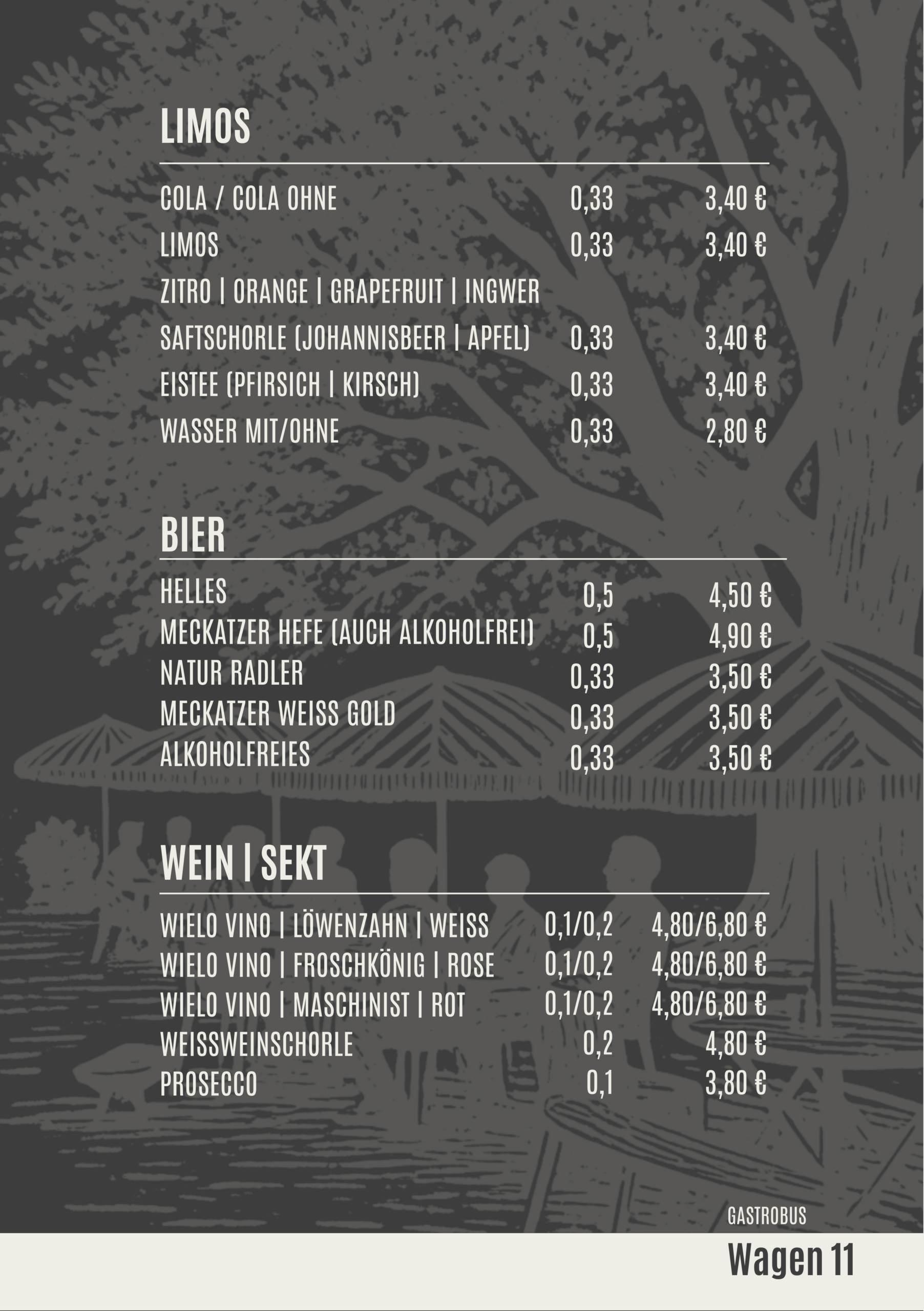 LIMOS

| | | |
|---|---|---|
| COLA / COLA OHNE | 0,33 | 3,40 € |
| LIMOS | 0,33 | 3,40 € |
| ZITRO \| ORANGE \| GRAPEFRUIT \| INGWER | | |
| SAFTSCHORLE (JOHANNISBEER \| APFEL) | 0,33 | 3,40 € |
| EISTEE (PFIRSICH \| KIRSCH) | 0,33 | 3,40 € |
| WASSER MIT/OHNE | 0,33 | 2,80 € |

BIER

| | | |
|---|---|---|
| HELLES | 0,5 | 4,50 € |
| MECKATZER HEFE (AUCH ALKOHOLFREI) | 0,5 | 4,90 € |
| NATUR RADLER | 0,33 | 3,50 € |
| MECKATZER WEISS GOLD | 0,33 | 3,50 € |
| ALKOHOLFREIES | 0,33 | 3,50 € |

WEIN | SEKT

| | | |
|---|---|---|
| WIELO VINO \| LÖWENZAHN \| WEISS | 0,1/0,2 | 4,80/6,80 € |
| WIELO VINO \| FROSCHKÖNIG \| ROSE | 0,1/0,2 | 4,80/6,80 € |
| WIELO VINO \| MASCHINIST \| ROT | 0,1/0,2 | 4,80/6,80 € |
| WEISSWEINSCHORLE | 0,2 | 4,80 € |
| PROSECCO | 0,1 | 3,80 € |

GASTROBUS
Wagen 11